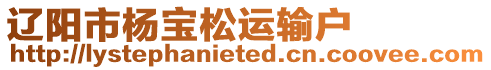 辽阳市杨宝松运输户
http://lystephanieted.cn.coovee.com